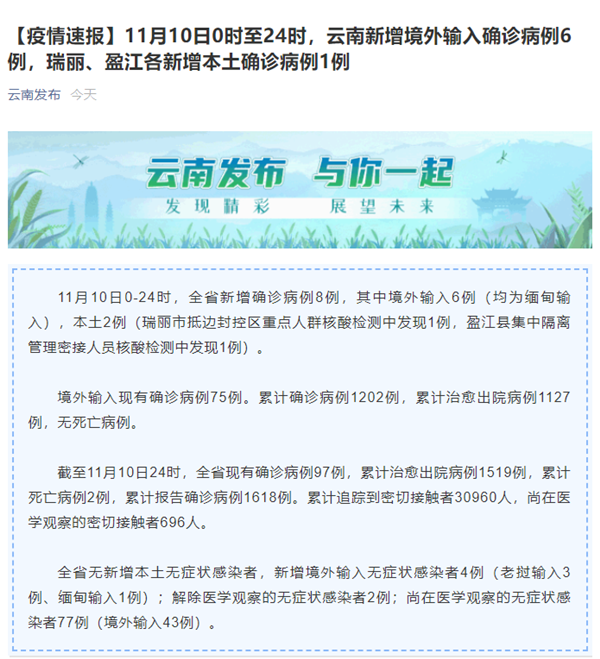 【疫情速报】11月10日0时至24时，云南新增境外输入确诊病例6例，瑞丽、盈江各新增本土确诊病例1例

云南发布 今天

云南发布 与你一起
发现精彩 展望未来

11月10日0-24时，全省新增确诊病例8例，其中境外输入6例（均为缅甸输入），本土2例（瑞丽市抵边封控区重点人群核酸检测中发现1例，盈江县集中隔离管理密接人员核酸检测中发现1例）。

境外输入现有确诊病例75例。累计确诊病例1202例，累计治愈出院病例1127例，无死亡病例。

截至11月10日24时，全省现有确诊病例97例，累计治愈出院病例1519例，累计死亡病例2例，累计报告确诊病例1618例。累计追踪到密切接触者30960人，尚在医学观察的密切接触者696人。

全省无新增本土无症状感染者，新增境外输入无症状感染者4例（老挝输入3例、缅甸输入1例）；解除医学观察的无症状感染者2例；尚在医学观察的无症状感染者77例（境外输入43例）。